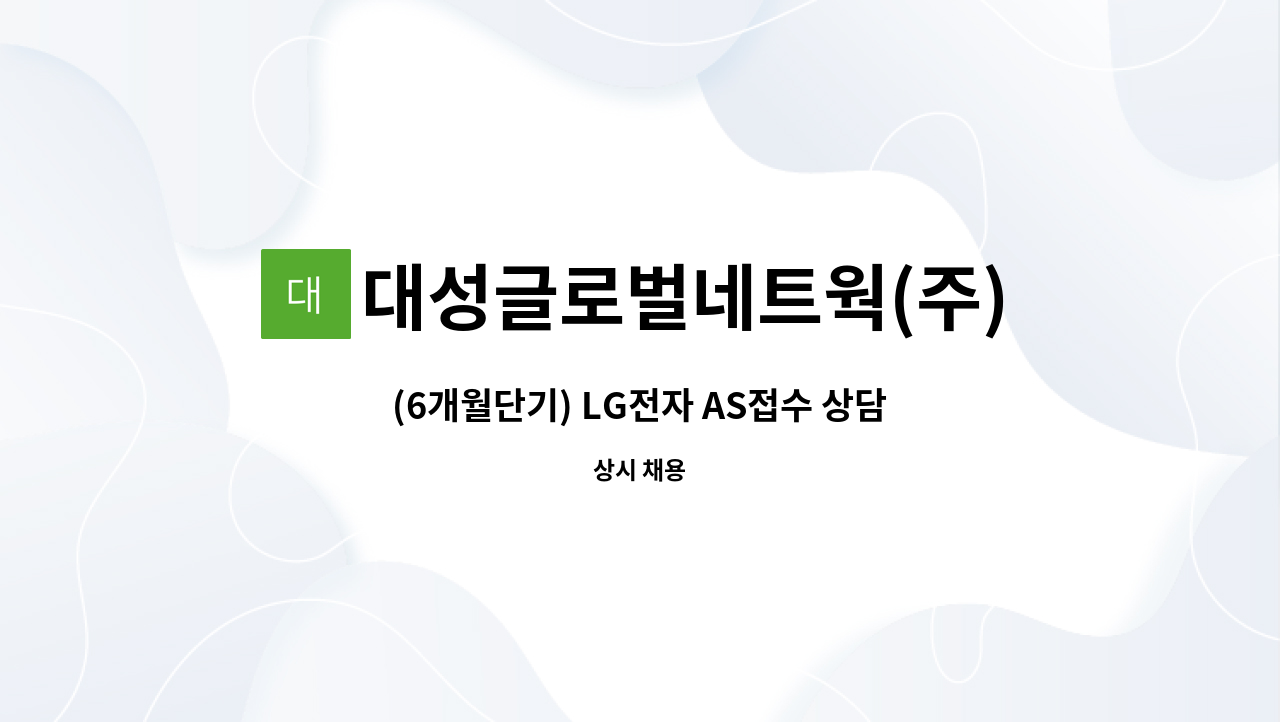 대

대성글로벌네트웍(주)

(6개월단기) LG전자 AS접수 상담

상시 채용